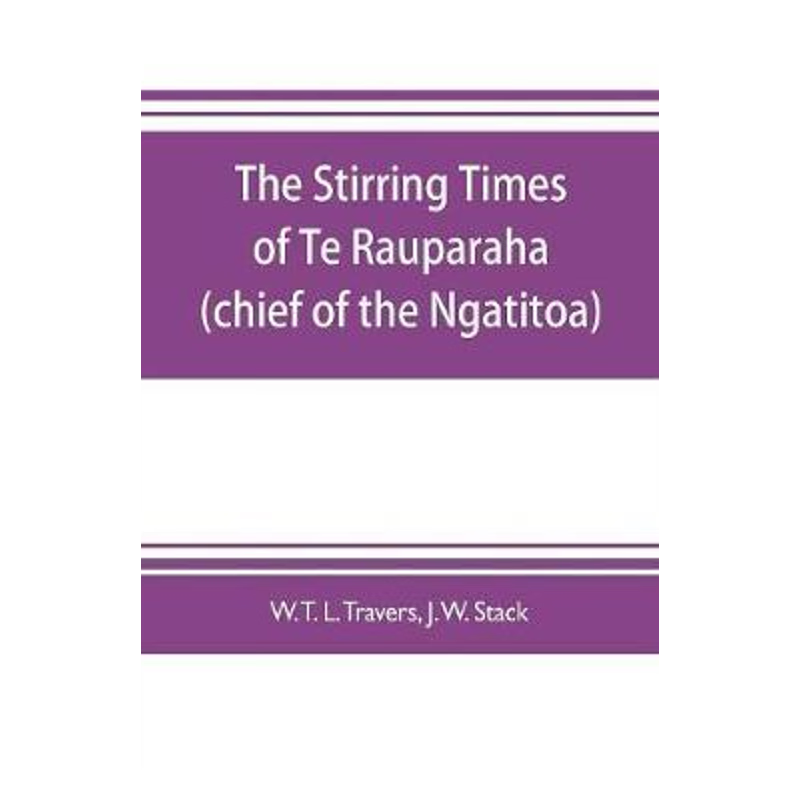 The Stirring Times of Te Rauparaha (chief of the Ngatitoa)

W. T. L. Travers, J. W. Stack